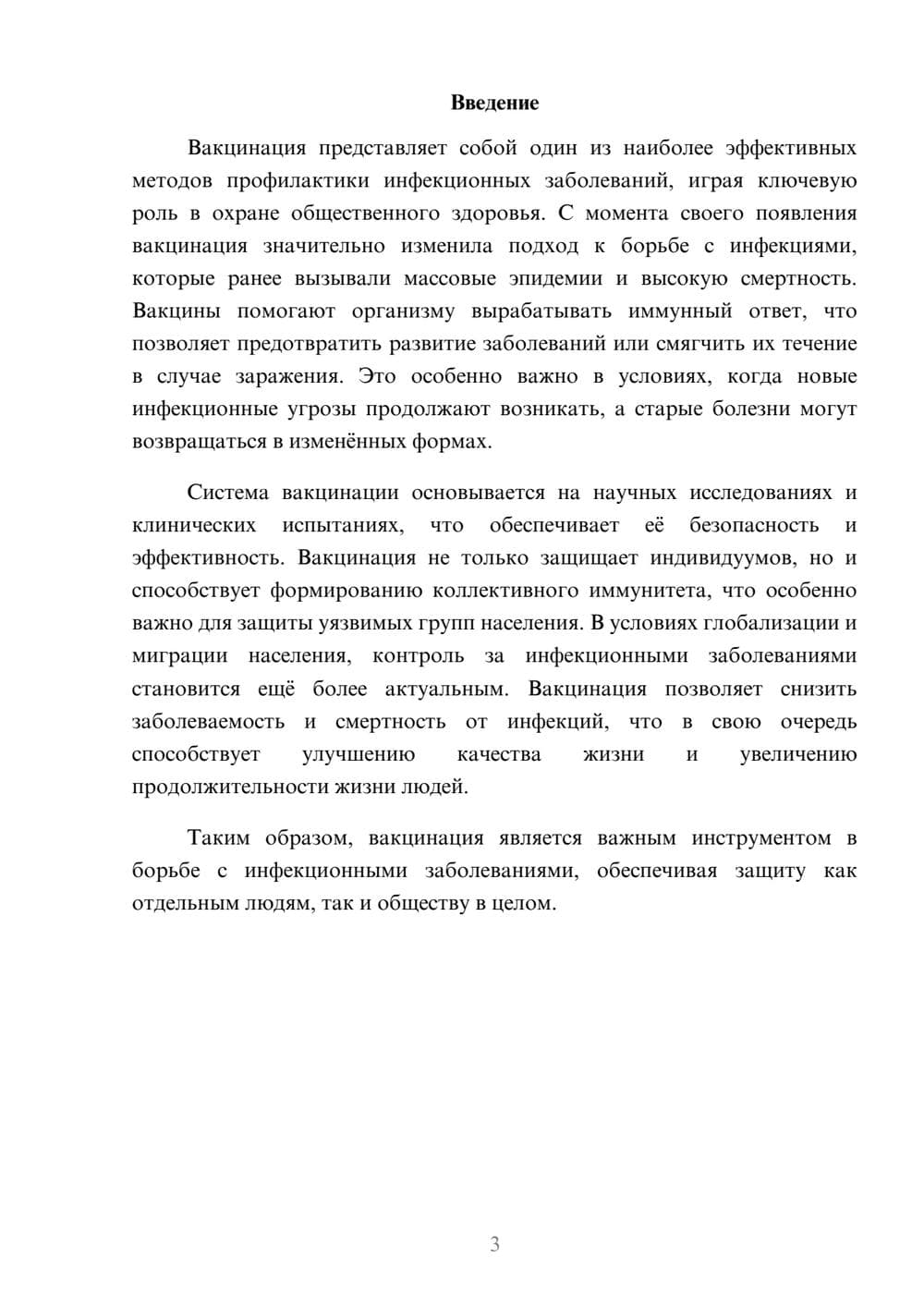 Введение

Вакцинация представляет собой один из наиболее эффективных методов профилактики инфекционных заболеваний, играя ключевую роль в охране общественного здоровья. С момента своего появления вакцинация значительно изменила подход к борьбе с инфекциями, которые ранее вызывали массовые эпидемии и высокую смертность. Вакцины помогают организму вырабатывать иммунный ответ, что позволяет предотвратить развитие заболеваний или смягчить их течение в случае заражения. Это особенно важно в условиях, когда новые инфекционные угрозы продолжают возникать, а старые болезни могут возвращаться в изменённых формах.

Система вакцинации основывается на научных исследованиях и клинических испытаниях, что обеспечивает её безопасность и эффективность. Вакцинация не только защищает индивидуумов, но и способствует формированию коллективного иммунитета, что особенно важно для защиты уязвимых групп населения. В условиях глобализации и миграции населения, контроль за инфекционными заболеваниями становится ещё более актуальным. Вакцинация позволяет снизить заболеваемость и смертность от инфекций, что в свою очередь способствует улучшению качества жизни и увеличению продолжительности жизни людей.

Таким образом, вакцинация является важным инструментом в борьбе с инфекционными заболеваниями, обеспечивая защиту как отдельным людям, так и обществу в целом.

3